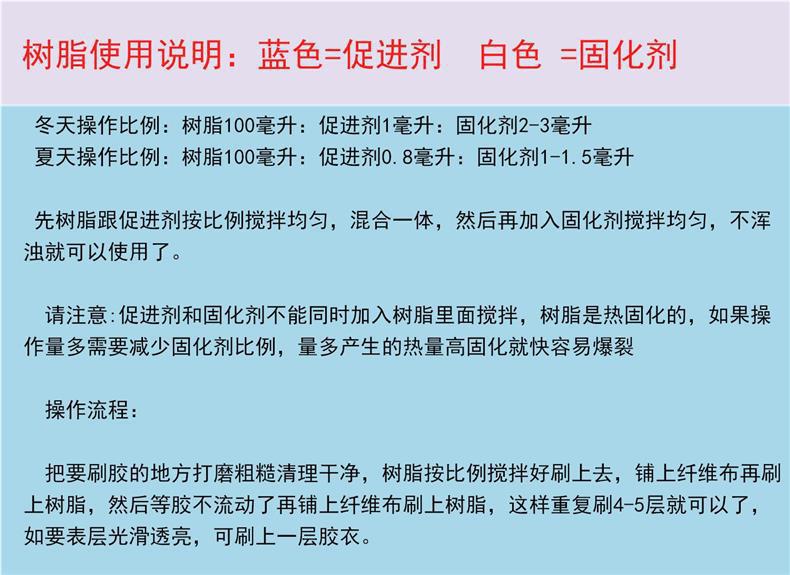 树脂使用说明：蓝色=促进剂 白色 =固化剂

冬天操作比例：树脂100毫升：促进剂1毫升：固化剂2-3毫升
夏天操作比例：树脂100毫升：促进剂0.8毫升：固化剂1-1.5毫升

先树脂跟促进剂按比例搅拌均匀，混合一体，然后再加入固化剂搅拌均匀，不浑浊就可以使用了。

请注意:促进剂和固化剂不能同时加入树脂里面搅拌，树脂是热固化的，如果操作量多需要减少固化剂比例，量多产生的热量高固化就快容易爆裂

操作流程：

把要刷胶的地方打磨粗糙清理干净，树脂按比例搅拌好刷上去，铺上纤维布再刷上树脂，然后等胶不流动了再铺上纤维布刷上树脂，这样重复刷4-5层就可以了，如要表层光滑透亮，可刷上一层胶衣。